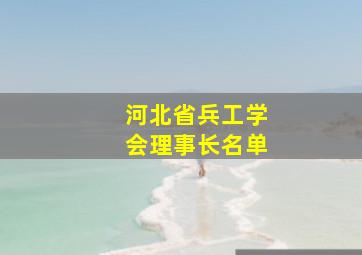 河北省兵工学会理事长名单